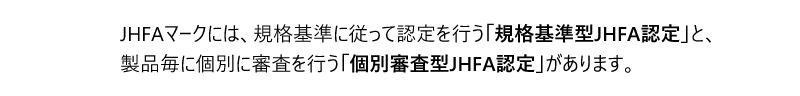 JHFAマークには、規格基準に従って認定を行う「規格基準型JHFA認定」と、製品毎に個別に審査を行う「個別審査型JHFA認定」があります。